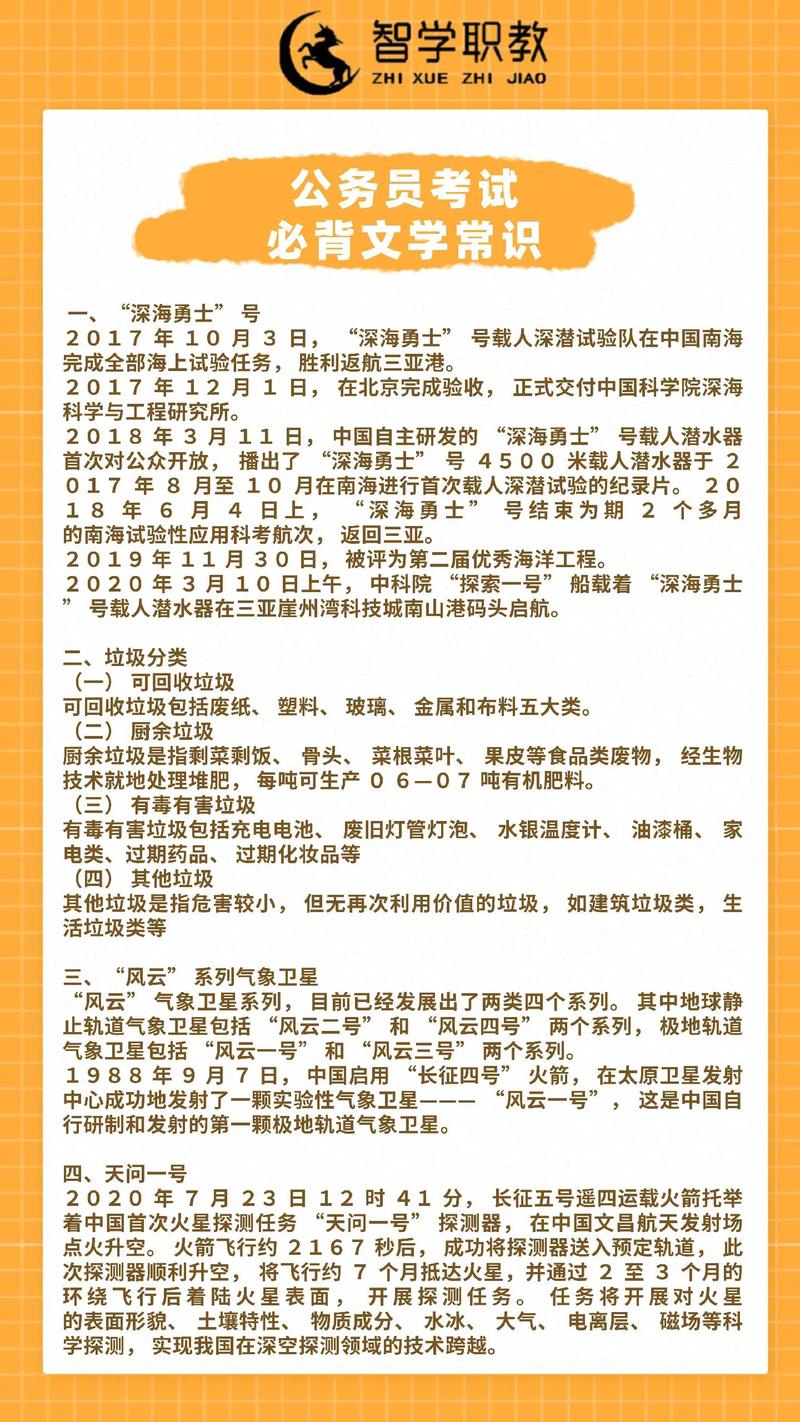 智学职教
ZHI XUE ZHI JIAO

公务员考试
必背文学常识

一、“深海勇士”号
2017年10月3日，“深海勇士”号载人深潜试验队在中国南海完成全部海上试验任务，胜利返航三亚港。
2017年12月1日，在北京完成验收，正式交付中国科学院深海科学与工程研究所。
2018年3月11日，中国自主研发的“深海勇士”号载人潜水器首次对公众开放，播出了“深海勇士”号4500米载人潜水器于2017年8月至10月在南海进行首次载人深潜试验的纪录片。2018年6月4日上，“深海勇士”号结束为期2个多月的南海试验性应用科考航次，返回三亚。
2019年11月30日，被评为第二届优秀海洋工程。
2020年3月10日上午，中科院“探索一号”船载着“深海勇士”号载人潜水器在三亚崖州湾科技城南山港码头启航。

二、垃圾分类
（一）可回收垃圾
可回收垃圾包括废纸、塑料、玻璃、金属和布料五大类。
（二）厨余垃圾
厨余垃圾是指剩菜剩饭、骨头、菜根菜叶、果皮等食品类废物，经生物技术就地处理堆肥，每吨可生产06—07吨有机肥料。
（三）有毒有害垃圾
有毒有害垃圾包括充电电池、废旧灯管灯泡、水银温度计、油漆桶、家电类、过期药品、过期化妆品等
（四）其他垃圾
其他垃圾是指危害较小，但无再次利用价值的垃圾，如建筑垃圾类，生活垃圾类等

三、“风云”系列气象卫星
“风云”气象卫星系列，目前已经发展出了两类四个系列。其中地球静止轨道气象卫星包括“风云二号”和“风云四号”两个系列，极地轨道气象卫星包括“风云一号”和“风云三号”两个系列。
1988年9月7日，中国启用“长征四号”火箭，在太原卫星发射中心成功地发射了一颗实验性气象卫星———“风云一号”，这是中国自行研制和发射的第一颗极地轨道气象卫星。

四、天问一号
2020年7月23日12时41分，长征五号遥四运载火箭托举着中国首次火星探测任务“天问一号”探测器，在中国文昌航天发射场点火升空。火箭飞行约2167秒后，成功将探测器送入预定轨道，此次探测器顺利升空，将飞行约7个月抵达火星，并通过2至3个月的环绕飞行后着陆火星表面，开展探测任务。任务将开展对火星的表面形貌、土壤特性、物质成分、水冰、大气、电离层、磁场等科学探测，实现我国在深空探测领域的技术跨越。